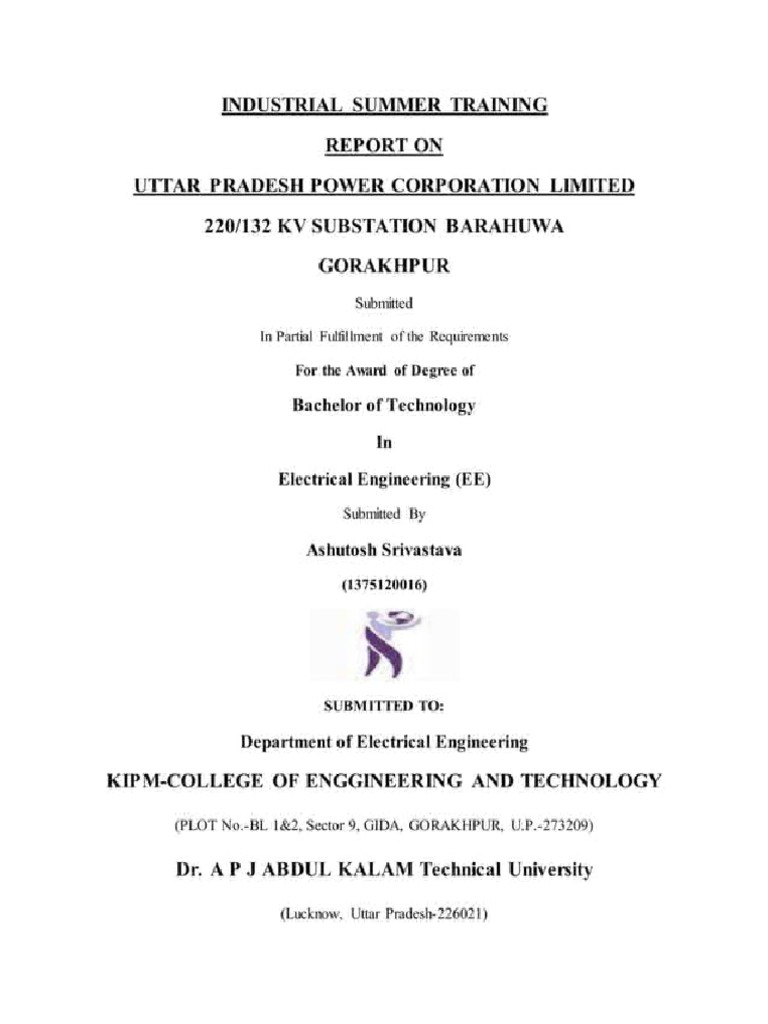 INDUSTRIAL SUMMER TRAINING

REPORT ON

UTTAR PRADESH POWER CORPORATION LIMITED

220/132 KV SUBSTATION BARAHUWA

GORAKHPUR

Submitted

In Partial Fulfillment of the Requirements

For the Award of Degree of

Bachelor of Technology

In

Electrical Engineering (EE)

Submitted By

Ashutosh Srivastava

(1375120016)

SUBMITTED TO:

Department of Electrical Engineering

KIPM-COLLEGE OF ENGGINEERING AND TECHNOLOGY

(PLOT No.-BL 1&2, Sector 9, GIDA, GORAKHPUR, U.P.-273209)

Dr. A P J ABDUL KALAM Technical University

(Lucknow, Uttar Pradesh-226021)